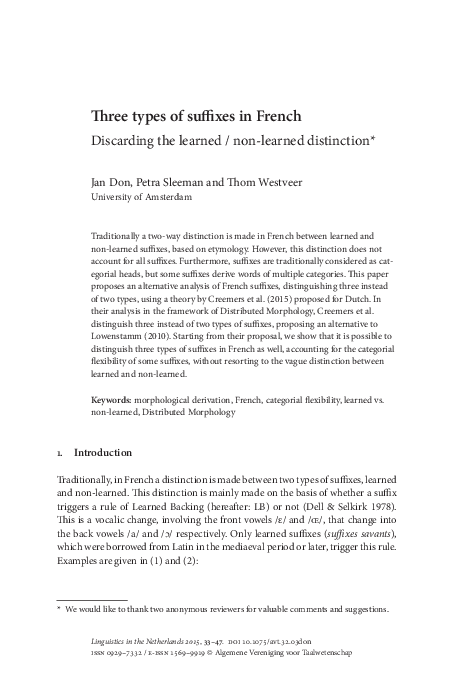 Three types of suffixes in French

Discarding the learned / non-learned distinction*

Jan Don, Petra Sleeman and Thom Westveer
University of Amsterdam

Traditionally a two-way distinction is made in French between learned and non-learned suffixes, based on etymology. However, this distinction does not account for all suffixes. Furthermore, suffixes are traditionally considered as categorial heads, but some suffixes derive words of multiple categories. This paper proposes an alternative analysis of French suffixes, distinguishing three instead of two types, using a theory by Creemers et al. (2015) proposed for Dutch. In their analysis in the framework of Distributed Morphology, Creemers et al. distinguish three instead of two types of suffixes, proposing an alternative to Lowenstamm (2010). Starting from their proposal, we show that it is possible to distinguish three types of suffixes in French as well, accounting for the categorial flexibility of some suffixes, without resorting to the vague distinction between learned and non-learned.

Keywords: morphological derivation, French, categorial flexibility, learned vs. non-learned, Distributed Morphology

1. Introduction

Traditionally, in French a distinction is made between two types of suffixes, learned and non-learned. This distinction is mainly made on the basis of whether a suffix triggers a rule of Learned Backing (hereafter: LB) or not (Dell & Selkirk 1978). This is a vocalic change, involving the front vowels /ɛ/ and /œ/, that change into the back vowels /a/ and /ɔ/ respectively. Only learned suffixes (suffixes savants), which were borrowed from Latin in the mediaeval period or later, trigger this rule. Examples are given in (1) and (2):

* We would like to thank two anonymous reviewers for valuable comments and suggestions.

Linguistics in the Netherlands 2015, 33–47. DOI 10.1075/avt.32.03don
ISSN 0929–7332 / E-ISSN 1569–9919 © Algemene Vereniging voor Taalwetenschap